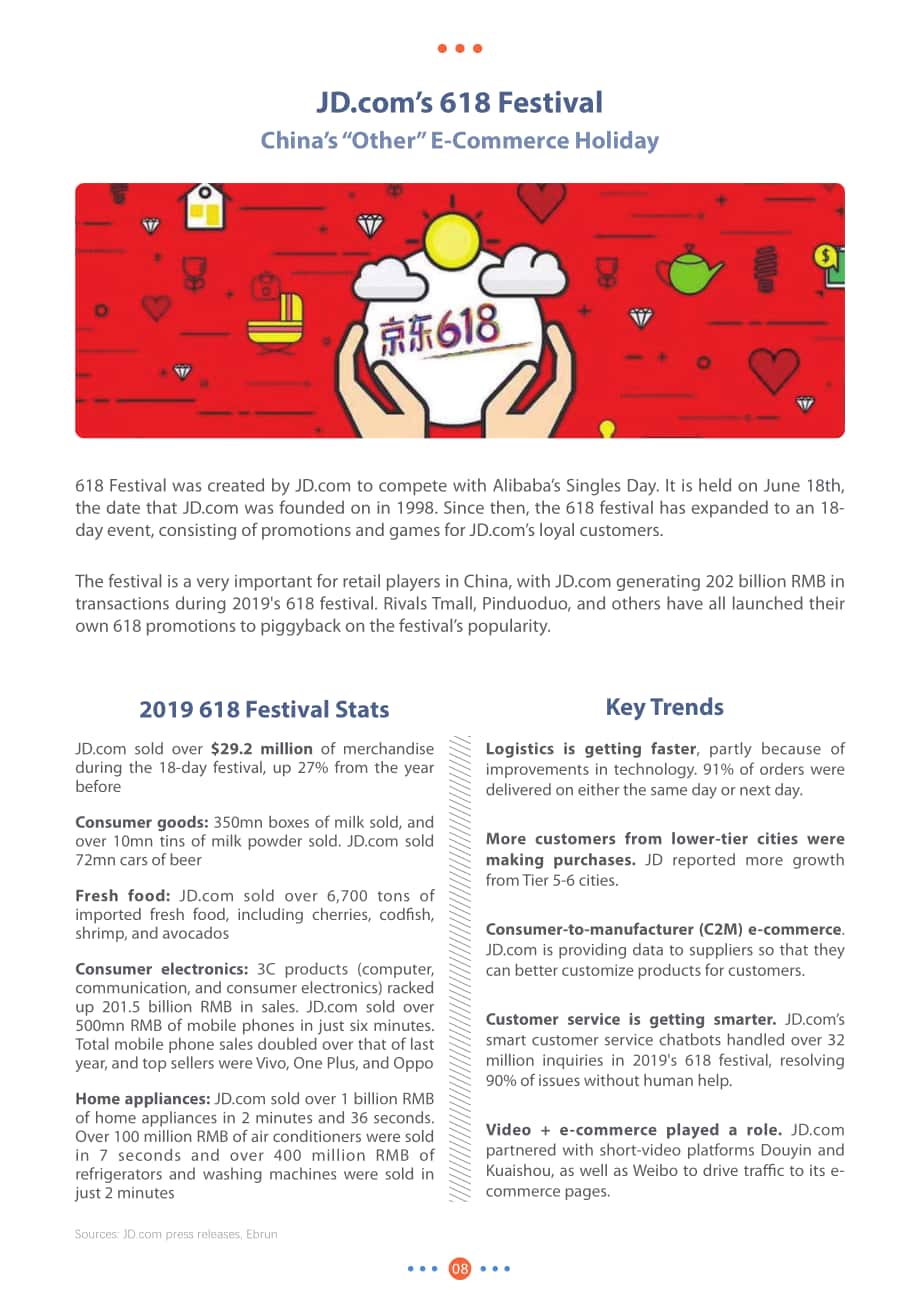 JD.com's 618 Festival

China's "Other" E-Commerce Holiday

京东618

618 Festival was created by JD.com to compete with Alibaba's Singles Day. It is held on June 18th, the date that JD.com was founded on in 1998. Since then, the 618 festival has expanded to an 18-day event, consisting of promotions and games for JD.com's loyal customers.

The festival is a very important for retail players in China, with JD.com generating 202 billion RMB in transactions during 2019's 618 festival. Rivals Tmall, Pinduoduo, and others have all launched their own 618 promotions to piggyback on the festival's popularity.

2019 618 Festival Stats

JD.com sold over **$29.2 million** of merchandise during the 18-day festival, up 27% from the year before

**Consumer goods:** 350mn boxes of milk sold, and over 10mn tins of milk powder sold. JD.com sold 72mn cars of beer

**Fresh food:** JD.com sold over 6,700 tons of imported fresh food, including cherries, codfish, shrimp, and avocados

**Consumer electronics:** 3C products (computer, communication, and consumer electronics) racked up 201.5 billion RMB in sales. JD.com sold over 500mn RMB of mobile phones in just six minutes. Total mobile phone sales doubled over that of last year, and top sellers were Vivo, One Plus, and Oppo

**Home appliances:** JD.com sold over 1 billion RMB of home appliances in 2 minutes and 36 seconds. Over 100 million RMB of air conditioners were sold in 7 seconds and over 400 million RMB of refrigerators and washing machines were sold in just 2 minutes

Key Trends

**Logistics is getting faster**, partly because of improvements in technology. 91% of orders were delivered on either the same day or next day.

**More customers from lower-tier cities were making purchases.** JD reported more growth from Tier 5-6 cities.

**Consumer-to-manufacturer (C2M) e-commerce**. JD.com is providing data to suppliers so that they can better customize products for customers.

**Customer service is getting smarter.** JD.com's smart customer service chatbots handled over 32 million inquiries in 2019's 618 festival, resolving 90% of issues without human help.

**Video + e-commerce played a role.** JD.com partnered with short-video platforms Douyin and Kuaishou, as well as Weibo to drive traffic to its e-commerce pages.

Sources: JD.com press releases, Ebrun

08